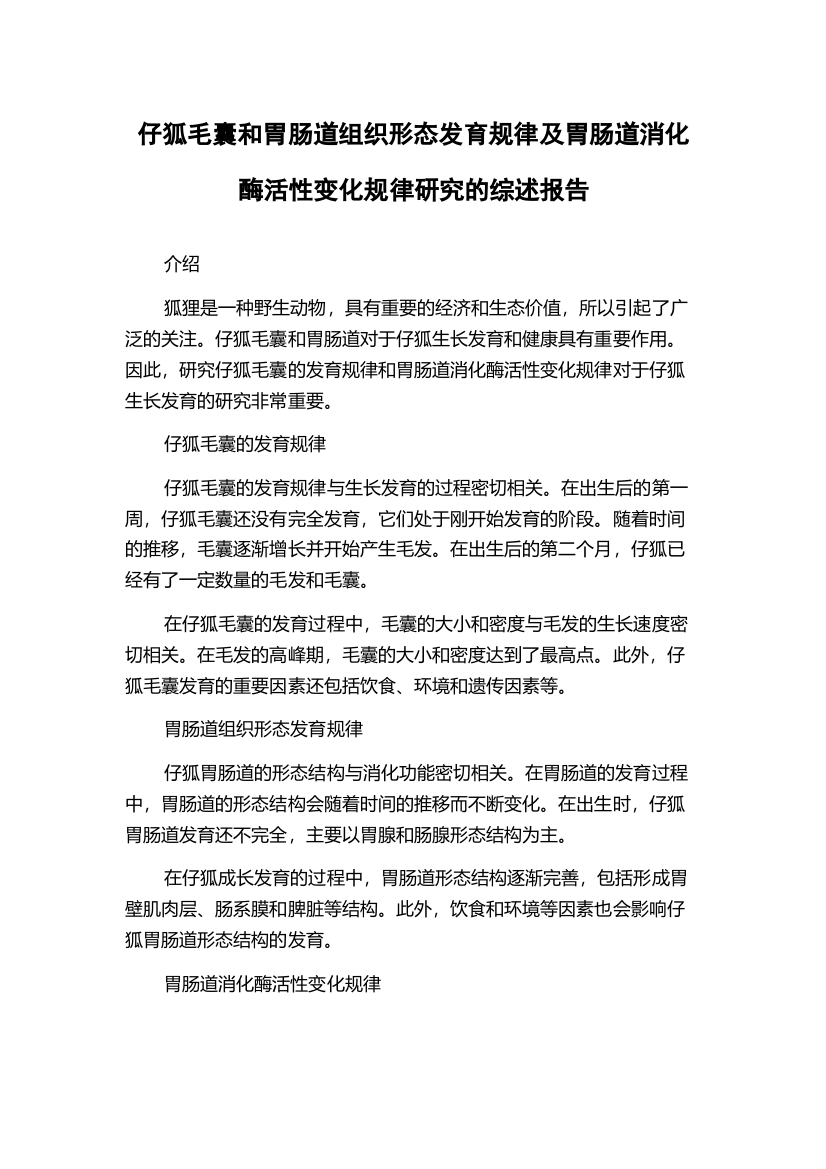 仔狐毛囊和胃肠道组织形态发育规律及胃肠道消化酶活性变化规律研究的综述报告

介绍

狐狸是一种野生动物，具有重要的经济和生态价值，所以引起了广泛的关注。仔狐毛囊和胃肠道对于仔狐生长发育和健康具有重要作用。因此，研究仔狐毛囊的发育规律和胃肠道消化酶活性变化规律对于仔狐生长发育的研究非常重要。

仔狐毛囊的发育规律

仔狐毛囊的发育规律与生长发育的过程密切相关。在出生后的第一周，仔狐毛囊还没有完全发育，它们处于刚开始发育的阶段。随着时间的推移，毛囊逐渐增长并开始产生毛发。在出生后的第二个月，仔狐已经有了一定数量的毛发和毛囊。

在仔狐毛囊的发育过程中，毛囊的大小和密度与毛发的生长速度密切相关。在毛发的高峰期，毛囊的大小和密度达到了最高点。此外，仔狐毛囊发育的重要因素还包括饮食、环境和遗传因素等。

胃肠道组织形态发育规律

仔狐胃肠道的形态结构与消化功能密切相关。在胃肠道的发育过程中，胃肠道的形态结构会随着时间的推移而不断变化。在出生时，仔狐胃肠道发育还不完全，主要以胃腺和肠腺形态结构为主。

在仔狐成长发育的过程中，胃肠道形态结构逐渐完善，包括形成胃壁肌肉层、肠系膜和脾脏等结构。此外，饮食和环境等因素也会影响仔狐胃肠道形态结构的发育。

胃肠道消化酶活性变化规律